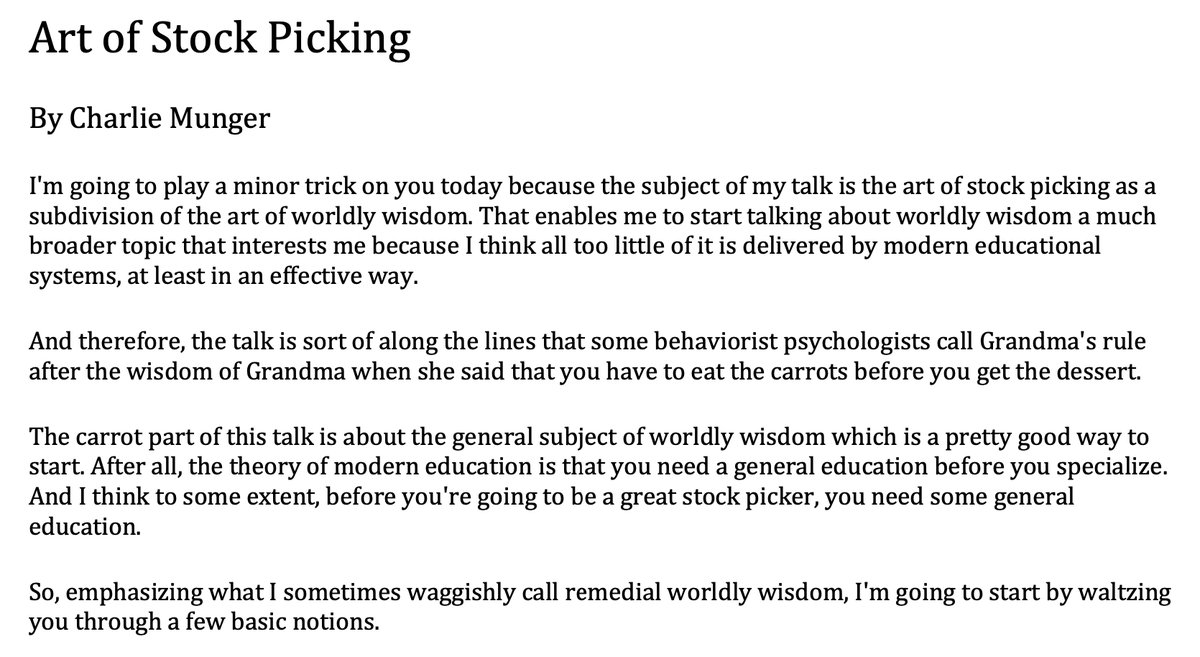 Art of Stock Picking

By Charlie Munger

I'm going to play a minor trick on you today because the subject of my talk is the art of stock picking as a subdivision of the art of worldly wisdom. That enables me to start talking about worldly wisdom a much broader topic that interests me because I think all too little of it is delivered by modern educational systems, at least in an effective way.

And therefore, the talk is sort of along the lines that some behaviorist psychologists call Grandma's rule after the wisdom of Grandma when she said that you have to eat the carrots before you get the dessert.

The carrot part of this talk is about the general subject of worldly wisdom which is a pretty good way to start. After all, the theory of modern education is that you need a general education before you specialize. And I think to some extent, before you're going to be a great stock picker, you need some general education.

So, emphasizing what I sometimes waggishly call remedial worldly wisdom, I'm going to start by waltzing you through a few basic notions.